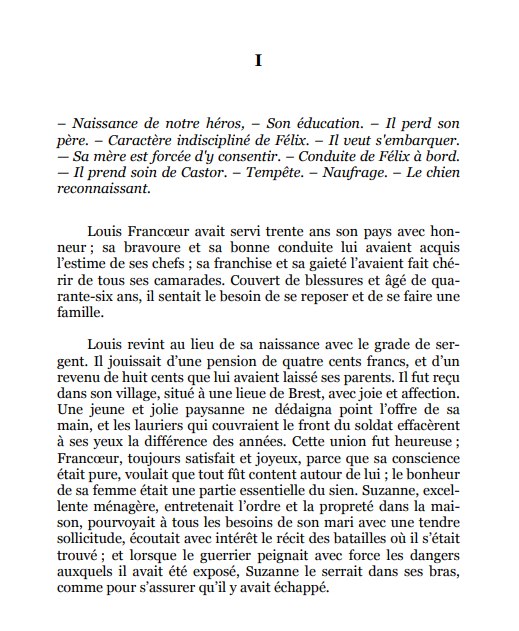 I

– Naissance de notre héros, – Son éducation. – Il perd son père. – Caractère indiscipliné de Félix. – Il veut s'embarquer. — Sa mère est forcée d'y consentir. – Conduite de Félix à bord. — Il prend soin de Castor. – Tempête. – Naufrage. – Le chien reconnaissant.

Louis Francœur avait servi trente ans son pays avec honneur ; sa bravoure et sa bonne conduite lui avaient acquis l'estime de ses chefs ; sa franchise et sa gaieté l'avaient fait chérir de tous ses camarades. Couvert de blessures et âgé de quarante-six ans, il sentait le besoin de se reposer et de se faire une famille.

Louis revint au lieu de sa naissance avec le grade de sergent. Il jouissait d'une pension de quatre cents francs, et d'un revenu de huit cents que lui avaient laissé ses parents. Il fut reçu dans son village, situé à une lieue de Brest, avec joie et affection. Une jeune et jolie paysanne ne dédaigna point l'offre de sa main, et les lauriers qui couvraient le front du soldat effacèrent à ses yeux la différence des années. Cette union fut heureuse ; Francœur, toujours satisfait et joyeux, parce que sa conscience était pure, voulait que tout fût content autour de lui ; le bonheur de sa femme était une partie essentielle du sien. Suzanne, excellente ménagère, entretenait l'ordre et la propreté dans la maison, pourvoyait à tous les besoins de son mari avec une tendre sollicitude, écoutait avec intérêt le récit des batailles où il s'était trouvé ; et lorsque le guerrier peignait avec force les dangers auxquels il avait été exposé, Suzanne le serrait dans ses bras, comme pour s'assurer qu'il y avait échappé.